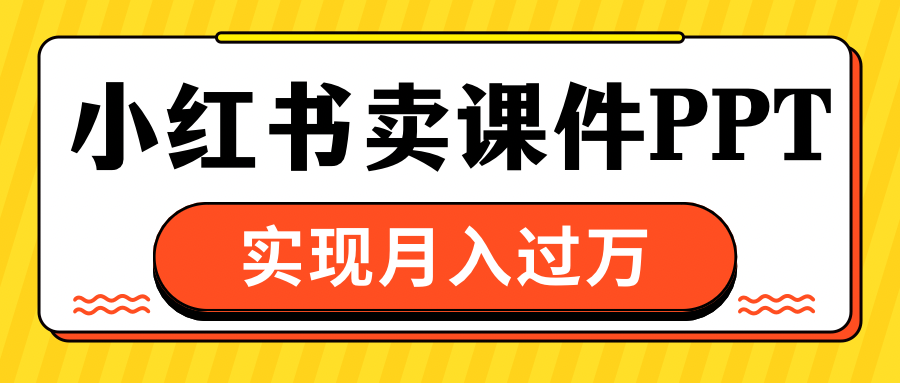 小红书卖课件PPT

实现月入过万